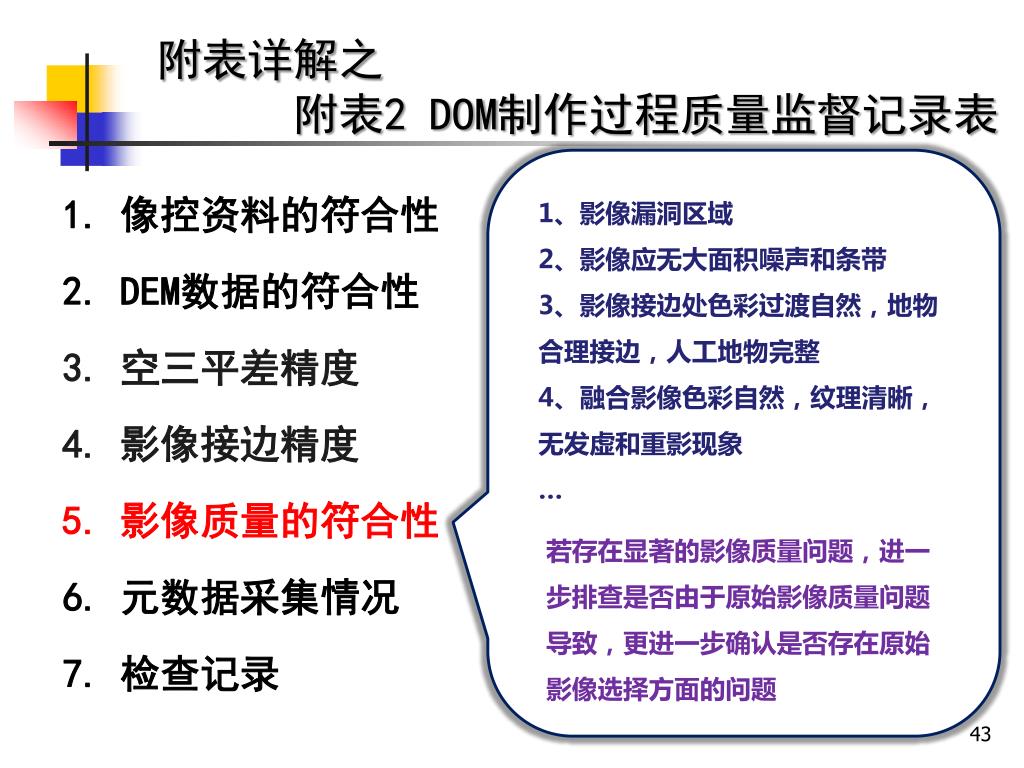 附表详解之
附表2 DOM制作过程质量监督记录表

1. 像控资料的符合性
2. DEM数据的符合性
3. 空三平差精度
4. 影像接边精度
5. 影像质量的符合性
6. 元数据采集情况
7. 检查记录

1、影像漏洞区域
2、影像应无大面积噪声和条带
3、影像接边处色彩过渡自然，地物合理接边，人工地物完整
4、融合影像色彩自然，纹理清晰，无发虚和重影现象
…

若存在显著的影像质量问题，进一步排查是否由于原始影像质量问题导致，更进一步确认是否存在原始影像选择方面的问题

43